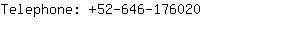 Telephone: +52-646-176020